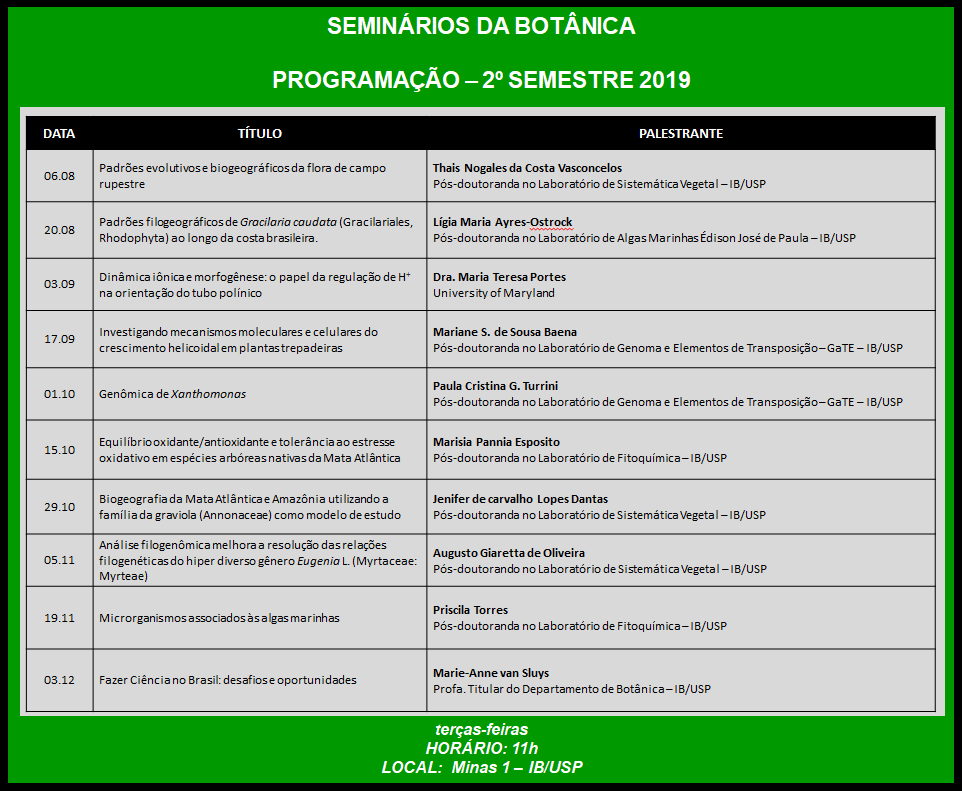 SEMINÁRIOS DA BOTÂNICA

PROGRAMAÇÃO – 2º SEMESTRE 2019

| DATA | TÍTULO | PALESTRANTE |
|---|---|---|
| 06.08 | Padrões evolutivos e biogeográficos da flora de campo rupestre | Thais Nogales da Costa Vasconcelos Pós-doutoranda no Laboratório de Sistemática Vegetal – IB/USP |
| 20.08 | Padrões filogeográficos de Gracilaria caudata (Gracilariales, Rhodophyta) ao longo da costa brasileira. | Lígia Maria Ayres-Ostrock Pós-doutoranda no Laboratório de Algas Marinhas Édison José de Paula – IB/USP |
| 03.09 | Dinâmica iônica e morfogênese: o papel da regulação de $H^+$ na orientação do tubo polínico | Dra. Maria Teresa Portes University of Maryland |
| 17.09 | Investigando mecanismos moleculares e celulares do crescimento helicoidal em plantas trepadeiras | Mariane S. de Sousa Baena Pós-doutoranda no Laboratório de Genoma e Elementos de Transposição – GaTE – IB/USP |
| 01.10 | Genômica de Xanthomonas | Paula Cristina G. Turrini Pós-doutoranda no Laboratório de Genoma e Elementos de Transposição – GaTE – IB/USP |
| 15.10 | Equilíbrio oxidante/antioxidante e tolerância ao estresse oxidativo em espécies arbóreas nativas da Mata Atlântica | Marisia Pannia Esposito Pós-doutoranda no Laboratório de Fitoquímica – IB/USP |
| 29.10 | Biogeografia da Mata Atlântica e Amazônia utilizando a família da graviola (Annonaceae) como modelo de estudo | Jenifer de carvalho Lopes Dantas Pós-doutoranda no Laboratório de Sistemática Vegetal – IB/USP |
| 05.11 | Análise filogenômica melhora a resolução das relações filogenéticas do hiper diverso gênero Eugenia L. (Myrtaceae: Myrteae) | Augusto Giaretta de Oliveira Pós-doutorando no Laboratório de Sistemática Vegetal – IB/USP |
| 19.11 | Microrganismos associados às algas marinhas | Priscila Torres Pós-doutoranda no Laboratório de Fitoquímica – IB/USP |
| 03.12 | Fazer Ciência no Brasil: desafios e oportunidades | Marie-Anne van Sluys Profa. Titular do Departamento de Botânica – IB/USP |

terças-feiras
HORÁRIO: 11h
LOCAL: Minas 1 – IB/USP